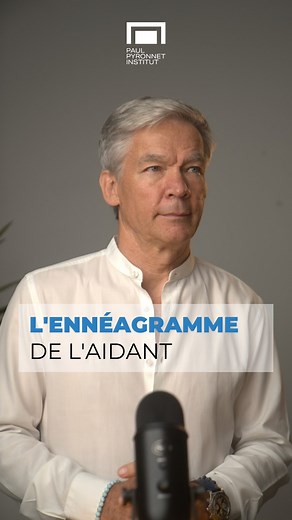 PAUL PYRONNET INSTITUT

L'ENNÉAGRAMME
DE L'AIDANT